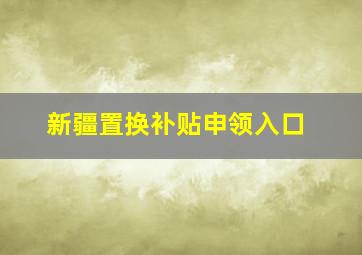 新疆置换补贴申领入口